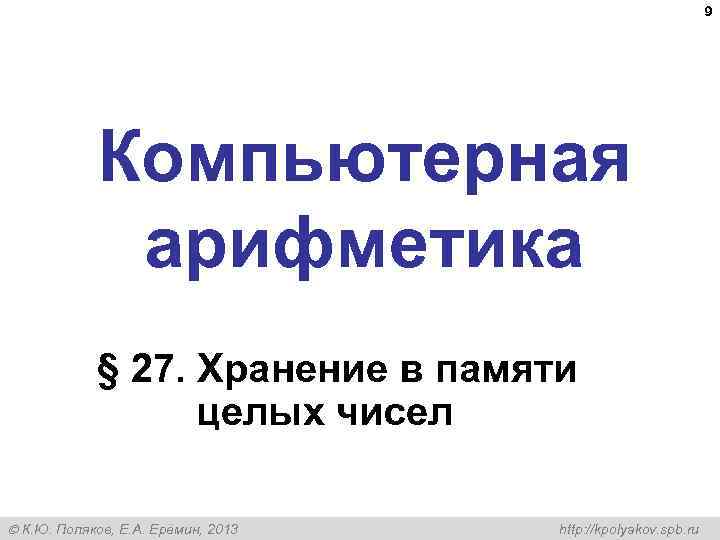 9

Компьютерная арифметика

§ 27. Хранение в памяти целых чисел

© К.Ю. Поляков, Е.А. Еремин, 2013

http://kpolyakov.spb.ru